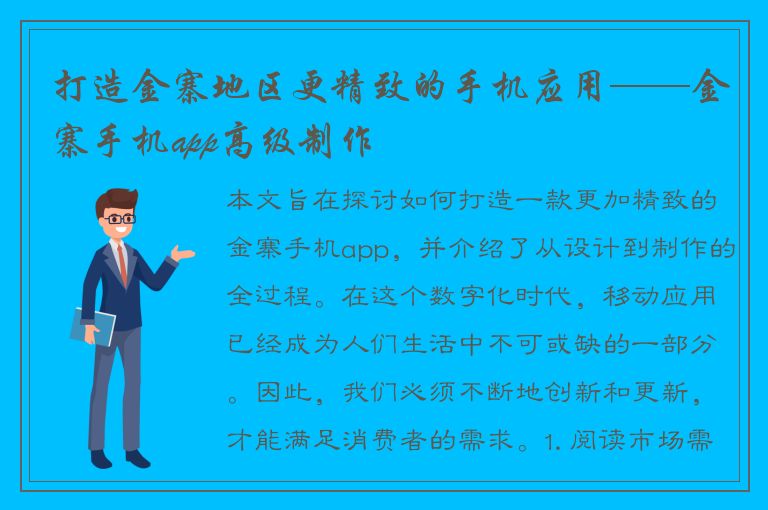 打造金寨地区更精致的手机应用——金寨手机app高级制作

本文旨在探讨如何打造一款更加精致的金寨手机app，并介绍了从设计到制作的全过程。在这个数字化时代，移动应用已经成为人们生活中不可或缺的一部分。因此，我们必须不断地创新和更新，才能满足消费者的需求。1. 阅读市场需